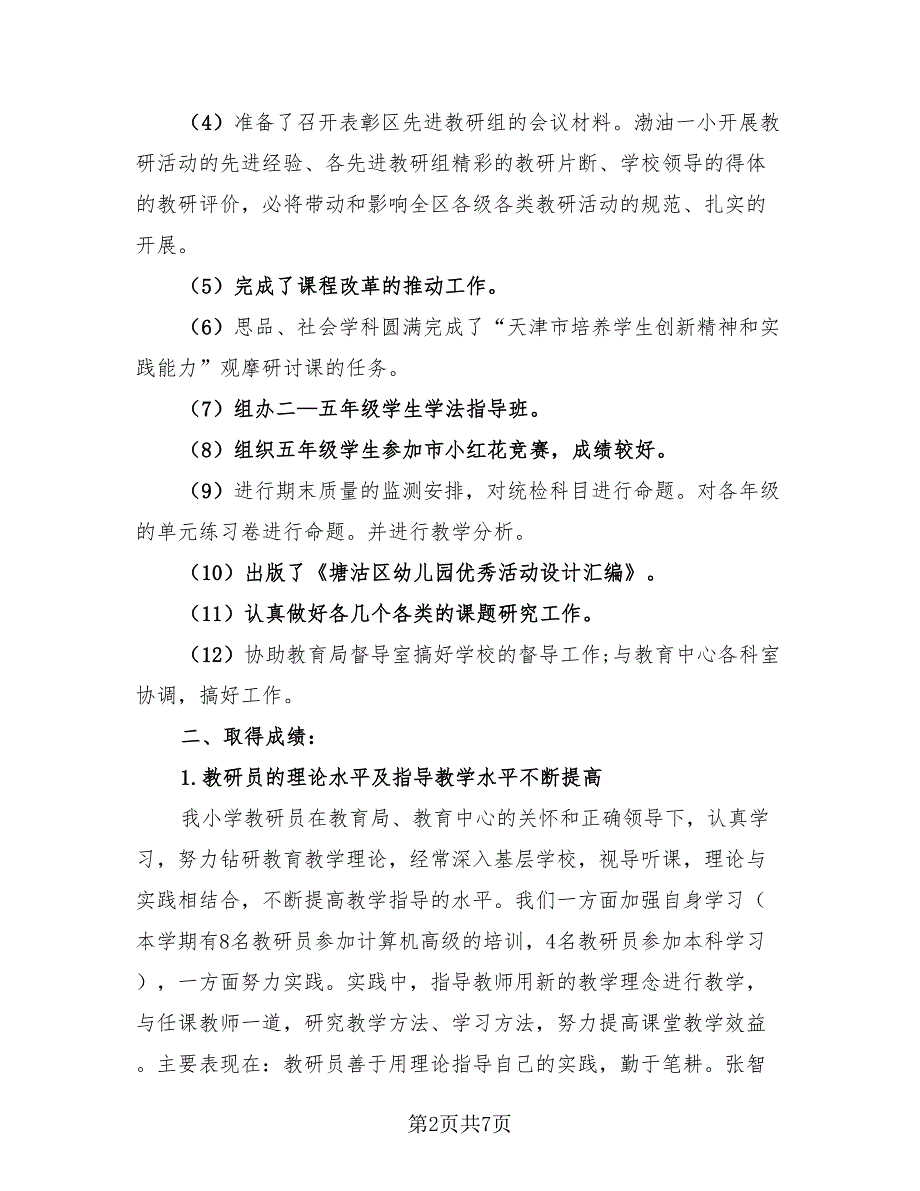 （4）准备了召开表彰区先进教研组的会议材料。渤油一小开展教研活动的先进经验、各先进教研组精彩的教研片断、学校领导的得体的教研评价，必将带动和影响全区各级各类教研活动的规范、扎实的开展。

（5）完成了课程改革的推动工作。

（6）思品、社会学科圆满完成了“天津市培养学生创新精神和实践能力”观摩研讨课的任务。

（7）组办二—五年级学生学法指导班。

（8）组织五年级学生参加市小红花竞赛，成绩较好。

（9）进行期末质量的监测安排，对统检科目进行命题。对各年级的单元练习卷进行命题。并进行教学分析。

（10）出版了《塘沽区幼儿园优秀活动设计汇编》。

（11）认真做好各几个各类的课题研究工作。

（12）协助教育局督导室搞好学校的督导工作;与教育中心各科室协调，搞好工作。

二、取得成绩：

1.教研员的理论水平及指导教学水平不断提高

我小学教研员在教育局、教育中心的关怀和正确领导下，认真学习，努力钻研教育教学理论，经常深入基层学校，视导听课，理论与实践相结合，不断提高教学指导的水平。我们一方面加强自身学习（本学期有8名教研员参加计算机高级的培训，4名教研员参加本科学习），一方面努力实践。实践中，指导教师用新的教学理念进行教学，与任课教师一道，研究教学方法、学习方法，努力提高课堂教学效益。主要表现在：教研员善于用理论指导自己的实践，勤于笔耕。张智

第2页共7页